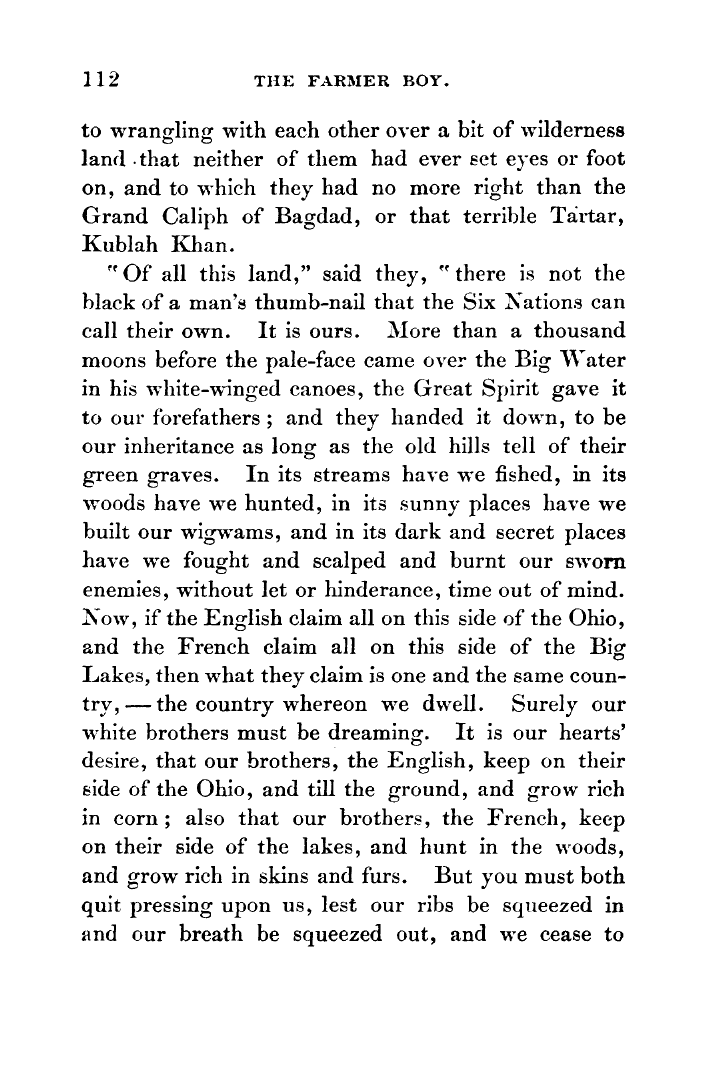 112 THE FARMER BOY.

to wrangling with each other over a bit of wilderness land that neither of them had ever set eyes or foot on, and to which they had no more right than the Grand Caliph of Bagdad, or that terrible Tartar, Kublah Khan.

"Of all this land," said they, "there is not the black of a man's thumb-nail that the Six Nations can call their own. It is ours. More than a thousand moons before the pale-face came over the Big Water in his white-winged canoes, the Great Spirit gave it to our forefathers; and they handed it down, to be our inheritance as long as the old hills tell of their green graves. In its streams have we fished, in its woods have we hunted, in its sunny places have we built our wigwams, and in its dark and secret places have we fought and scalped and burnt our sworn enemies, without let or hinderance, time out of mind. Now, if the English claim all on this side of the Ohio, and the French claim all on this side of the Big Lakes, then what they claim is one and the same country, — the country whereon we dwell. Surely our white brothers must be dreaming. It is our hearts' desire, that our brothers, the English, keep on their side of the Ohio, and till the ground, and grow rich in corn; also that our brothers, the French, keep on their side of the lakes, and hunt in the woods, and grow rich in skins and furs. But you must both quit pressing upon us, lest our ribs be squeezed in and our breath be squeezed out, and we cease to